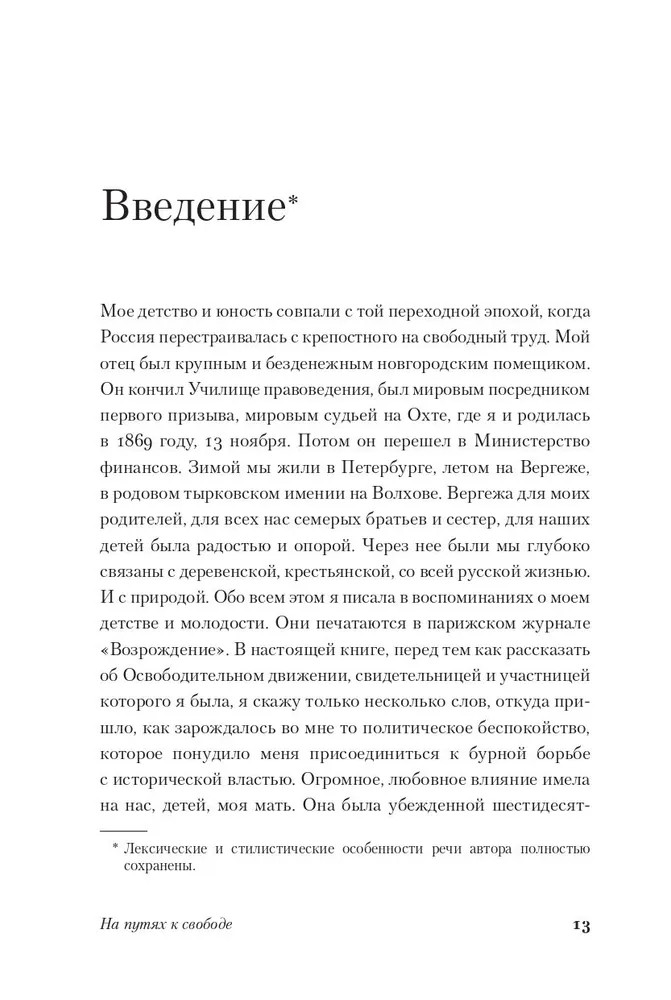 Введение*

Мое детство и юность совпали с той переходной эпохой, когда Россия перестраивалась с крепостного на свободный труд. Мой отец был крупным и безденежным новгородским помещиком. Он кончил Училище правоведения, был мировым посредником первого призыва, мировым судьей на Охте, где я и родилась в 1869 году, 13 ноября. Потом он перешел в Министерство финансов. Зимой мы жили в Петербурге, летом на Вергеже, в родовом тырковском имении на Волхове. Вергежа для моих родителей, для всех нас семерых братьев и сестер, для наших детей была радостью и опорой. Через нее были мы глубоко связаны с деревенской, крестьянской, со всей русской жизнью. И с природой. Обо всем этом я писала в воспоминаниях о моем детстве и молодости. Они печатаются в парижском журнале «Возрождение». В настоящей книге, перед тем как рассказать об Освободительном движении, свидетельницей и участницей которого я была, я скажу только несколько слов, откуда пришло, как зарождалось во мне то политическое беспокойство, которое понудило меня присоединиться к бурной борьбе с исторической властью. Огромное, любовное влияние имела на нас, детей, моя мать. Она была убежденной шестидесят-

* Лексические и стилистические особенности речи автора полностью сохранены.

На путях к свободе 13